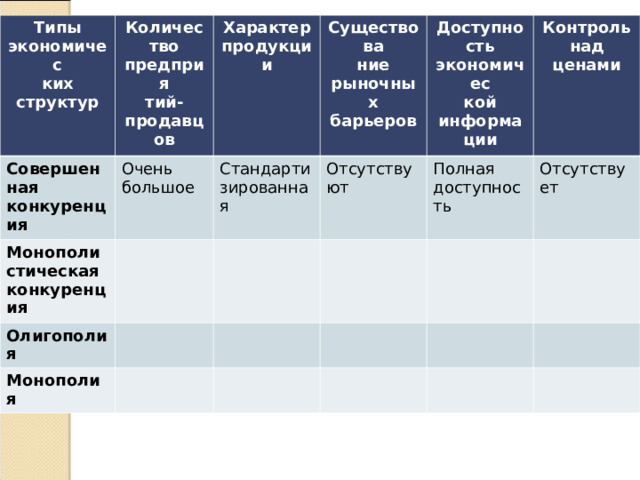 | Типы экономических структур | Количество предприятий-продавцов | Характер продукции | Существование рыночных барьеров | Доступность экономической информации | Контроль над ценами |
|---|---|---|---|---|---|
| Совершенная конкуренция | Очень большое | Стандартизированная | Отсутствуют | Полная доступность | Отсутствует |
| Монополистическая конкуренция | | | | | |
| Олигополия | | | | | |
| Монополия | | | | | |